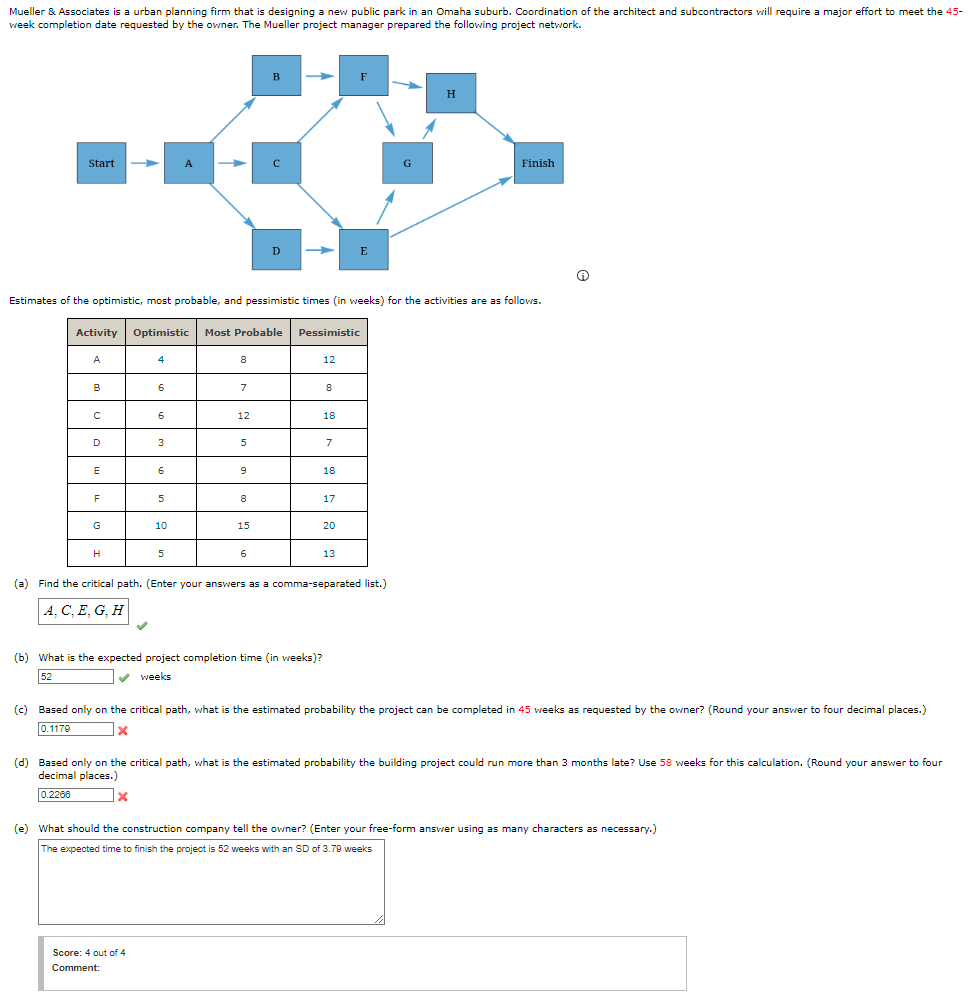 Mueller & Associates is a urban planning firm that is designing a new public park in an Omaha suburb. Coordination of the architect and subcontractors will require a major effort to meet the 45-week completion date requested by the owner. The Mueller project manager prepared the following project network.

B
F
H
Start
A
C
G
Finish
D
E

Estimates of the optimistic, most probable, and pessimistic times (in weeks) for the activities are as follows.

| Activity | Optimistic | Most Probable | Pessimistic |
|---|---|---|---|
| A | 4 | 8 | 12 |
| B | 6 | 7 | 8 |
| C | 6 | 12 | 18 |
| D | 3 | 5 | 7 |
| E | 6 | 9 | 18 |
| F | 5 | 8 | 17 |
| G | 10 | 15 | 20 |
| H | 5 | 6 | 13 |

(a) Find the critical path. (Enter your answers as a comma-separated list.)

$A, C, E, G, H$

(b) What is the expected project completion time (in weeks)?

52 weeks

(c) Based only on the critical path, what is the estimated probability the project can be completed in 45 weeks as requested by the owner? (Round your answer to four decimal places.)

0.1179

(d) Based only on the critical path, what is the estimated probability the building project could run more than 3 months late? Use 58 weeks for this calculation. (Round your answer to four decimal places.)

0.2266

(e) What should the construction company tell the owner? (Enter your free-form answer using as many characters as necessary.)

The expected time to finish the project is 52 weeks with an SD of 3.79 weeks

Score: 4 out of 4
Comment: